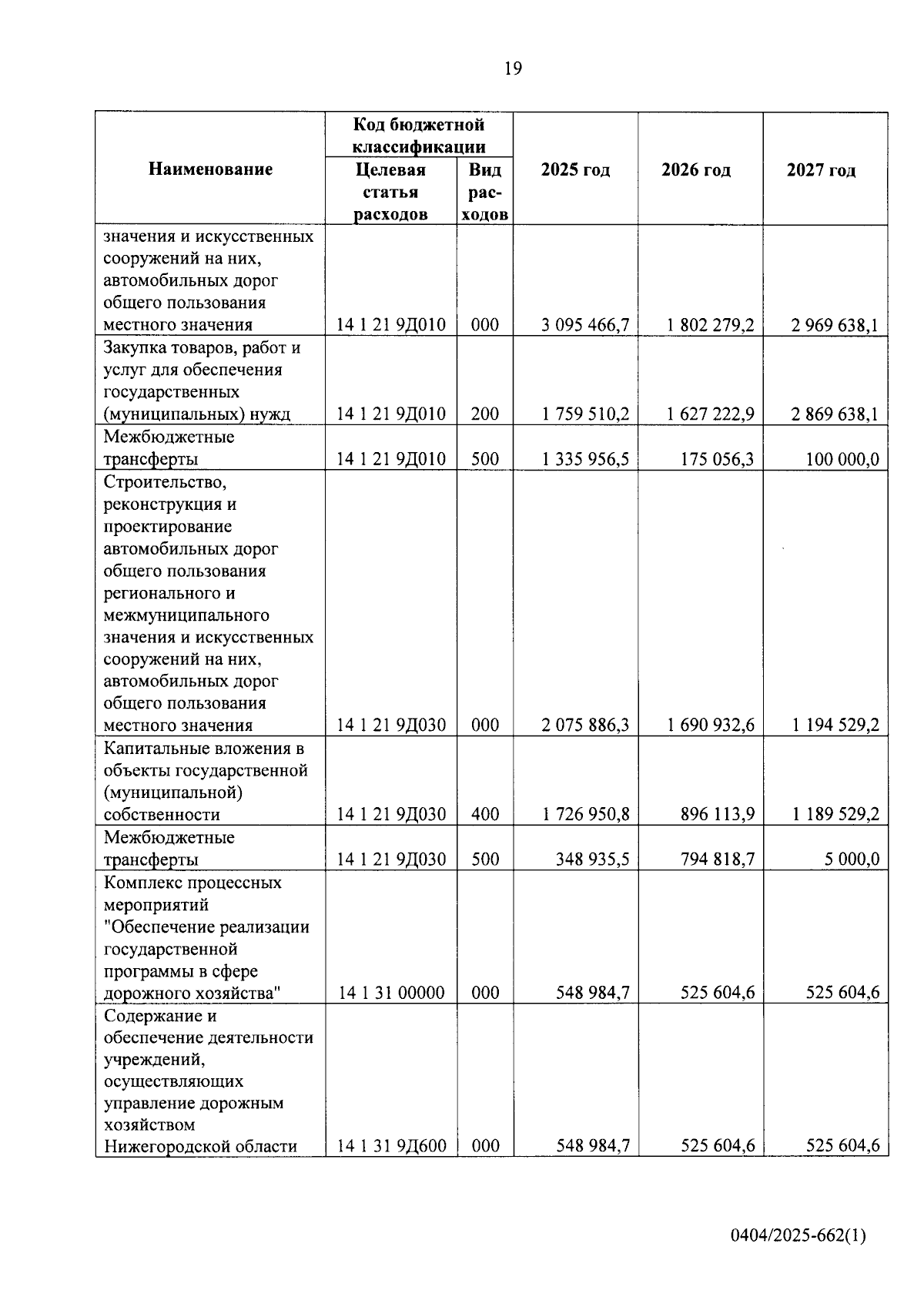 19

| Наименование | Код бюджетной классификации: Целевая статья расходов | Код бюджетной классификации: Вид расходов | 2025 год | 2026 год | 2027 год |
|---|---|---|---|---|---|
| значения и искусственных сооружений на них, автомобильных дорог общего пользования местного значения | 14 1 21 9Д010 | 000 | 3 095 466,7 | 1 802 279,2 | 2 969 638,1 |
| Закупка товаров, работ и услуг для обеспечения государственных (муниципальных) нужд | 14 1 21 9Д010 | 200 | 1 759 510,2 | 1 627 222,9 | 2 869 638,1 |
| Межбюджетные трансферты | 14 1 21 9Д010 | 500 | 1 335 956,5 | 175 056,3 | 100 000,0 |
| Строительство, реконструкция и проектирование автомобильных дорог общего пользования регионального и межмуниципального значения и искусственных сооружений на них, автомобильных дорог общего пользования местного значения | 14 1 21 9Д030 | 000 | 2 075 886,3 | 1 690 932,6 | 1 194 529,2 |
| Капитальные вложения в объекты государственной (муниципальной) собственности | 14 1 21 9Д030 | 400 | 1 726 950,8 | 896 113,9 | 1 189 529,2 |
| Межбюджетные трансферты | 14 1 21 9Д030 | 500 | 348 935,5 | 794 818,7 | 5 000,0 |
| Комплекс процессных мероприятий "Обеспечение реализации государственной программы в сфере дорожного хозяйства" | 14 1 31 00000 | 000 | 548 984,7 | 525 604,6 | 525 604,6 |
| Содержание и обеспечение деятельности учреждений, осуществляющих управление дорожным хозяйством Нижегородской области | 14 1 31 9Д600 | 000 | 548 984,7 | 525 604,6 | 525 604,6 |

0404/2025-662(1)